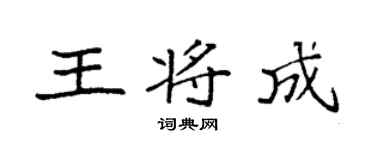 王将成

词典网